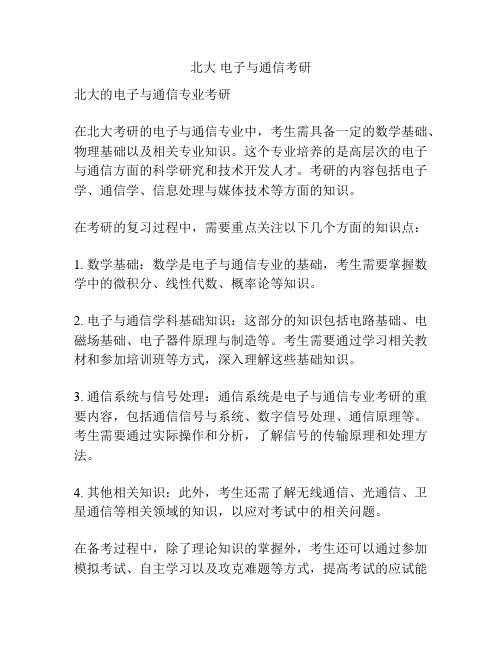 北大 电子与通信考研

北大的电子与通信专业考研

在北大考研的电子与通信专业中，考生需具备一定的数学基础、物理基础以及相关专业知识。这个专业培养的是高层次的电子与通信方面的科学研究和技术开发人才。考研的内容包括电子学、通信学、信息处理与媒体技术等方面的知识。

在考研的复习过程中，需要重点关注以下几个方面的知识点：

1. 数学基础：数学是电子与通信专业的基础，考生需要掌握数学中的微积分、线性代数、概率论等知识。

2. 电子与通信学科基础知识：这部分的知识包括电路基础、电磁场基础、电子器件原理与制造等。考生需要通过学习相关教材和参加培训班等方式，深入理解这些基础知识。

3. 通信系统与信号处理：通信系统是电子与通信专业考研的重要内容，包括通信信号与系统、数字信号处理、通信原理等。考生需要通过实际操作和分析，了解信号的传输原理和处理方法。

4. 其他相关知识：此外，考生还需了解无线通信、光通信、卫星通信等相关领域的知识，以应对考试中的相关问题。

在备考过程中，除了理论知识的掌握外，考生还可以通过参加模拟考试、自主学习以及攻克难题等方式，提高考试的应试能